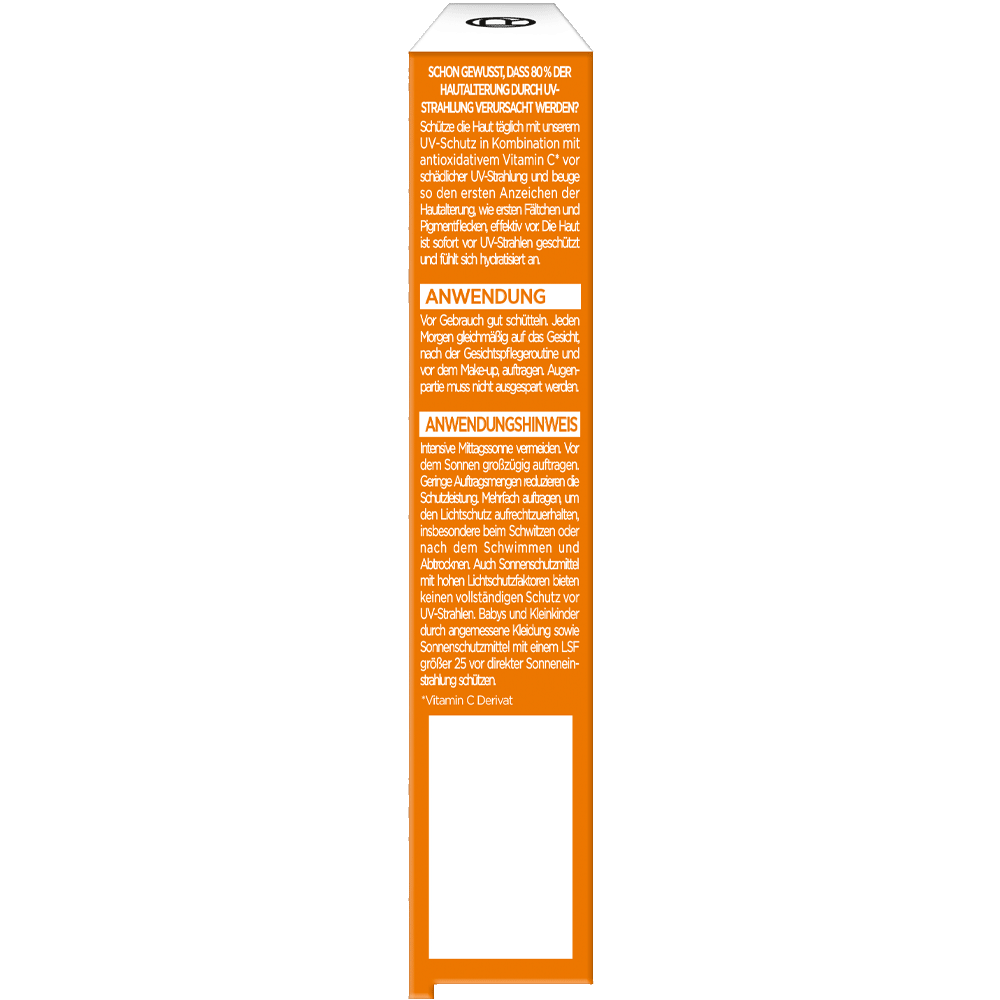 SCHON GEWUSST, DASS 80 % DER HAUTALTERUNG DURCH UV-STRAHLUNG VERURSACHT WERDEN?
Schütze die Haut täglich mit unserem UV-Schutz in Kombination mit antioxidativem Vitamin C* vor schädlicher UV-Strahlung und beuge so den ersten Anzeichen der Hautalterung, wie ersten Fältchen und Pigmentflecken, effektiv vor. Die Haut ist sofort vor UV-Strahlen geschützt und fühlt sich hydratisiert an.

ANWENDUNG
Vor Gebrauch gut schütteln. Jeden Morgen gleichmäßig auf das Gesicht, nach der Gesichtspflegeroutine und vor dem Make-up, auftragen. Augenpartie muss nicht ausgespart werden.

ANWENDUNGSHINWEIS
Intensive Mittagssonne vermeiden. Vor dem Sonnen großzügig auftragen. Geringe Auftragsmengen reduzieren die Schutzleistung. Mehrfach auftragen, um den Lichtschutz aufrechtzuerhalten, insbesondere beim Schwitzen oder nach dem Schwimmen und Abtrocknen. Auch Sonnenschutzmittel mit hohen Lichtschutzfaktoren bieten keinen vollständigen Schutz vor UV-Strahlen. Babys und Kleinkinder durch angemessene Kleidung sowie Sonnenschutzmittel mit einem LSF größer 25 vor direkter Sonneneinstrahlung schützen.
*Vitamin C Derivat